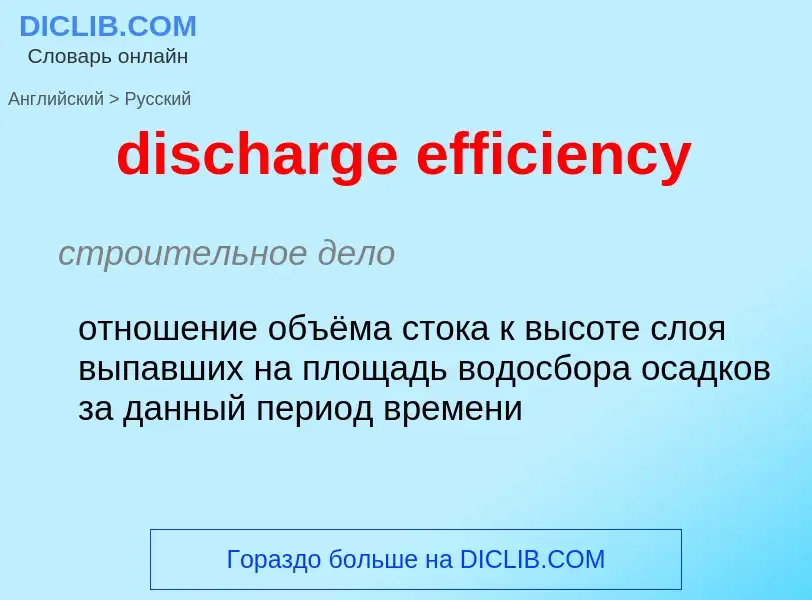 DICLIB.COM
Словарь онлайн

Английский > Русский

discharge efficiency

строительное дело

отношение объёма стока к высоте слоя выпавших на площадь водосбора осадков за данный период времени

Гораздо больше на DICLIB.COM